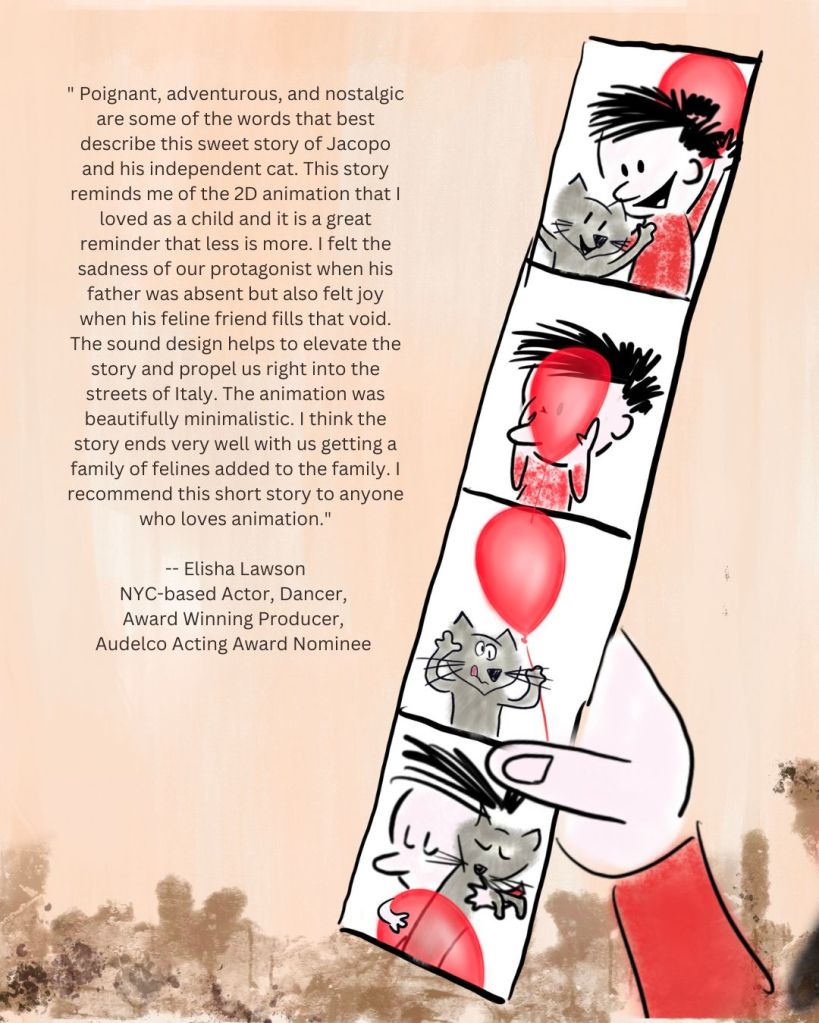 " Poignant, adventurous, and nostalgic are some of the words that best describe this sweet story of Jacopo and his independent cat. This story reminds me of the 2D animation that I loved as a child and it is a great reminder that less is more. I felt the sadness of our protagonist when his father was absent but also felt joy when his feline friend fills that void. The sound design helps to elevate the story and propel us right into the streets of Italy. The animation was beautifully minimalistic. I think the story ends very well with us getting a family of felines added to the family. I recommend this short story to anyone who loves animation."

-- Elisha Lawson
NYC-based Actor, Dancer,
Award Winning Producer,
Audelco Acting Award Nominee